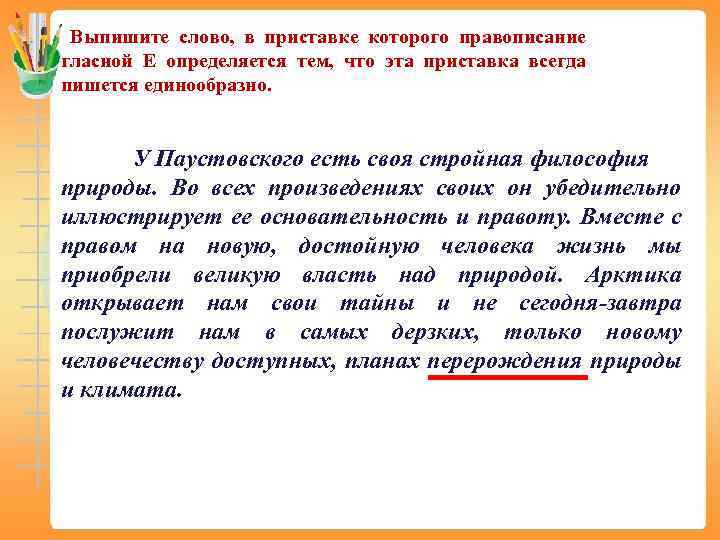 Выпишите слово, в приставке которого правописание гласной Е определяется тем, что эта приставка всегда пишется единообразно.

У Паустовского есть своя стройная философия природы. Во всех произведениях своих он убедительно иллюстрирует ее основательность и правоту. Вместе с правом на новую, достойную человека жизнь мы приобрели великую власть над природой. Арктика открывает нам свои тайны и не сегодня-завтра послужит нам в самых дерзких, только новому человечеству доступных, планах перерождения природы и климата.